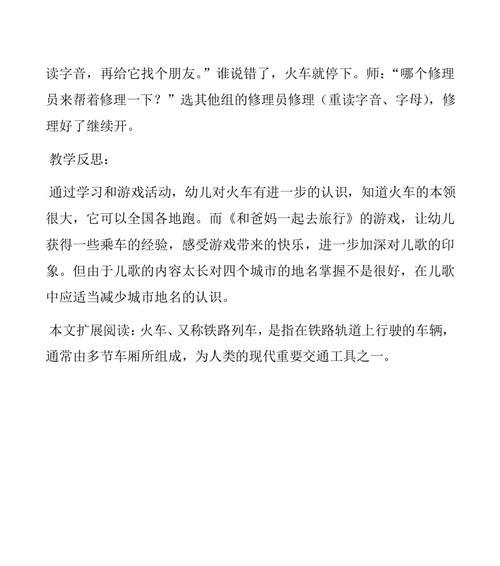 读字音，再给它找个朋友。”谁说错了，火车就停下。师：“哪个修理员来帮着修理一下？”选其他组的修理员修理（重读字音、字母），修理好了继续开。

教学反思：

通过学习和游戏活动，幼儿对火车有进一步的认识，知道火车的本领很大，它可以全国各地跑。而《和爸妈一起去旅行》的游戏，让幼儿获得一些乘车的经验，感受游戏带来的快乐，进一步加深对儿歌的印象。但由于儿歌的内容太长对四个城市的地名掌握不是很好，在儿歌中应适当减少城市地名的认识。

本文扩展阅读：火车、又称铁路列车，是指在铁路轨道上行驶的车辆，通常由多节车厢所组成，为人类的现代重要交通工具之一。